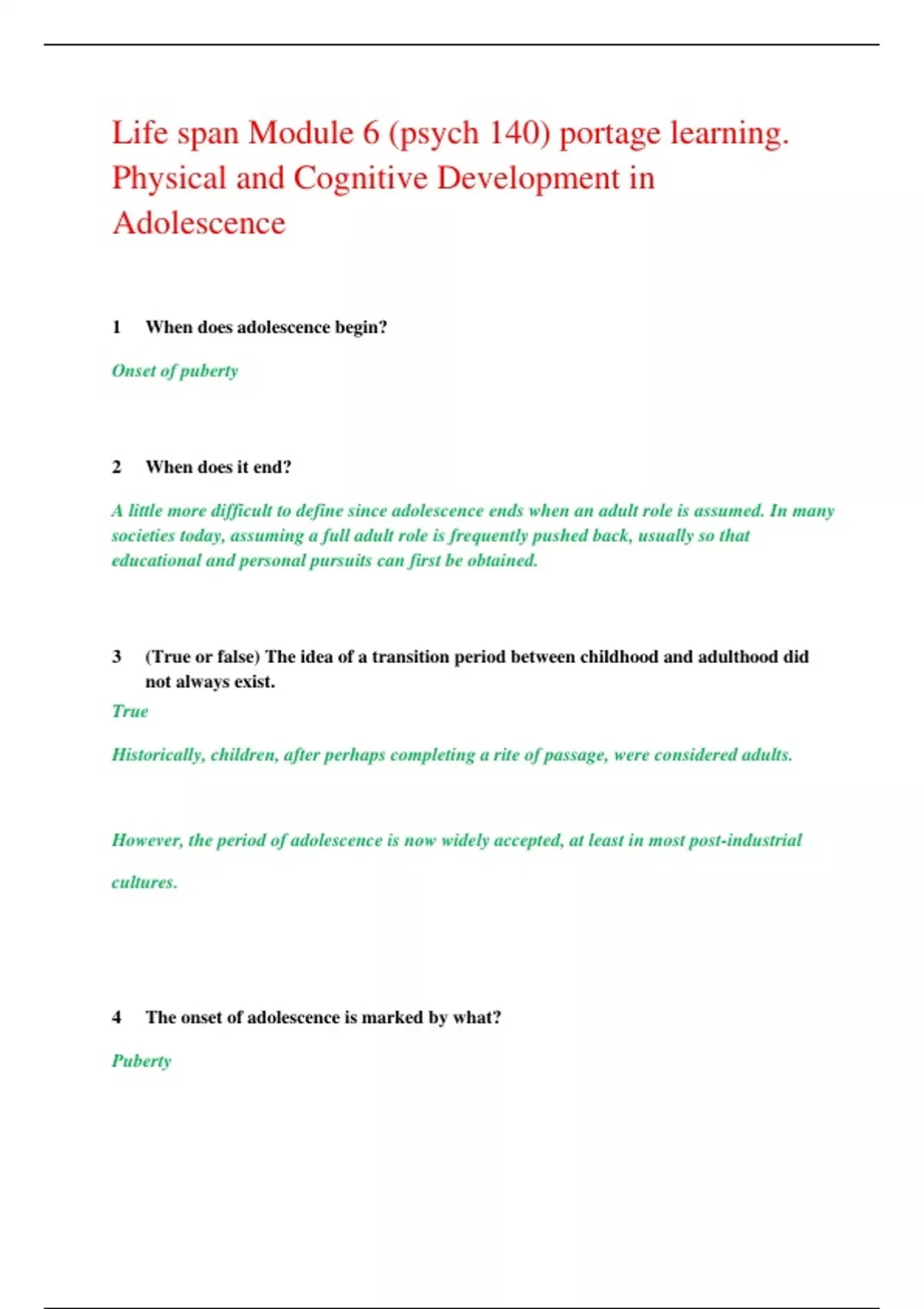 Life span Module 6 (psych 140) portage learning. Physical and Cognitive Development in Adolescence

1 When does adolescence begin?

Onset of puberty

2 When does it end?

A little more difficult to define since adolescence ends when an adult role is assumed. In many societies today, assuming a full adult role is frequently pushed back, usually so that educational and personal pursuits can first be obtained.

3 (True or false) The idea of a transition period between childhood and adulthood did not always exist.

True

Historically, children, after perhaps completing a rite of passage, were considered adults.

However, the period of adolescence is now widely accepted, at least in most post-industrial cultures.

4 The onset of adolescence is marked by what?

Puberty